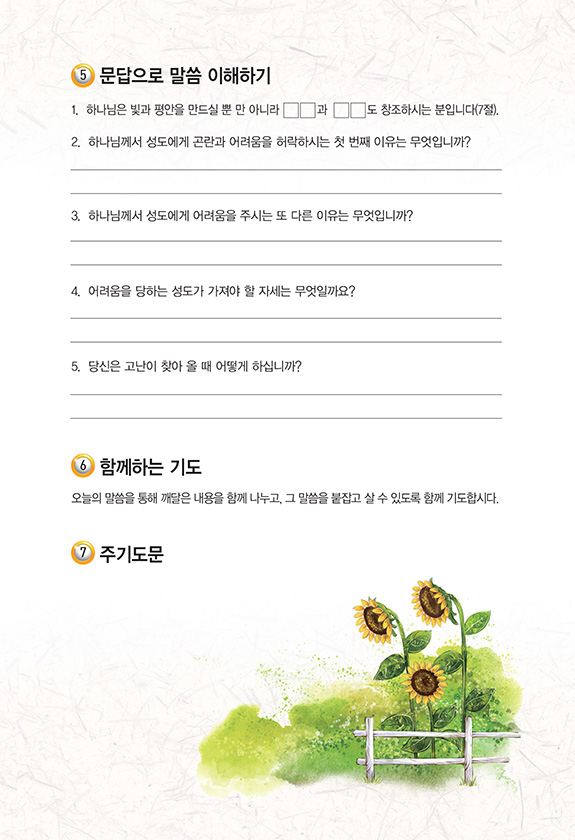 5 문답으로 말씀 이해하기

1. 하나님은 빛과 평안을 만드실 뿐 만 아니라 □□과 □□도 창조하시는 분입니다(7절).

2. 하나님께서 성도에게 곤란과 어려움을 허락하시는 첫 번째 이유는 무엇입니까?

3. 하나님께서 성도에게 어려움을 주시는 또 다른 이유는 무엇입니까?

4. 어려움을 당하는 성도가 가져야 할 자세는 무엇일까요?

5. 당신은 고난이 찾아 올 때 어떻게 하십니까?

6 함께하는 기도

오늘의 말씀을 통해 깨달은 내용을 함께 나누고, 그 말씀을 붙잡고 살 수 있도록 함께 기도합시다.

7 주기도문